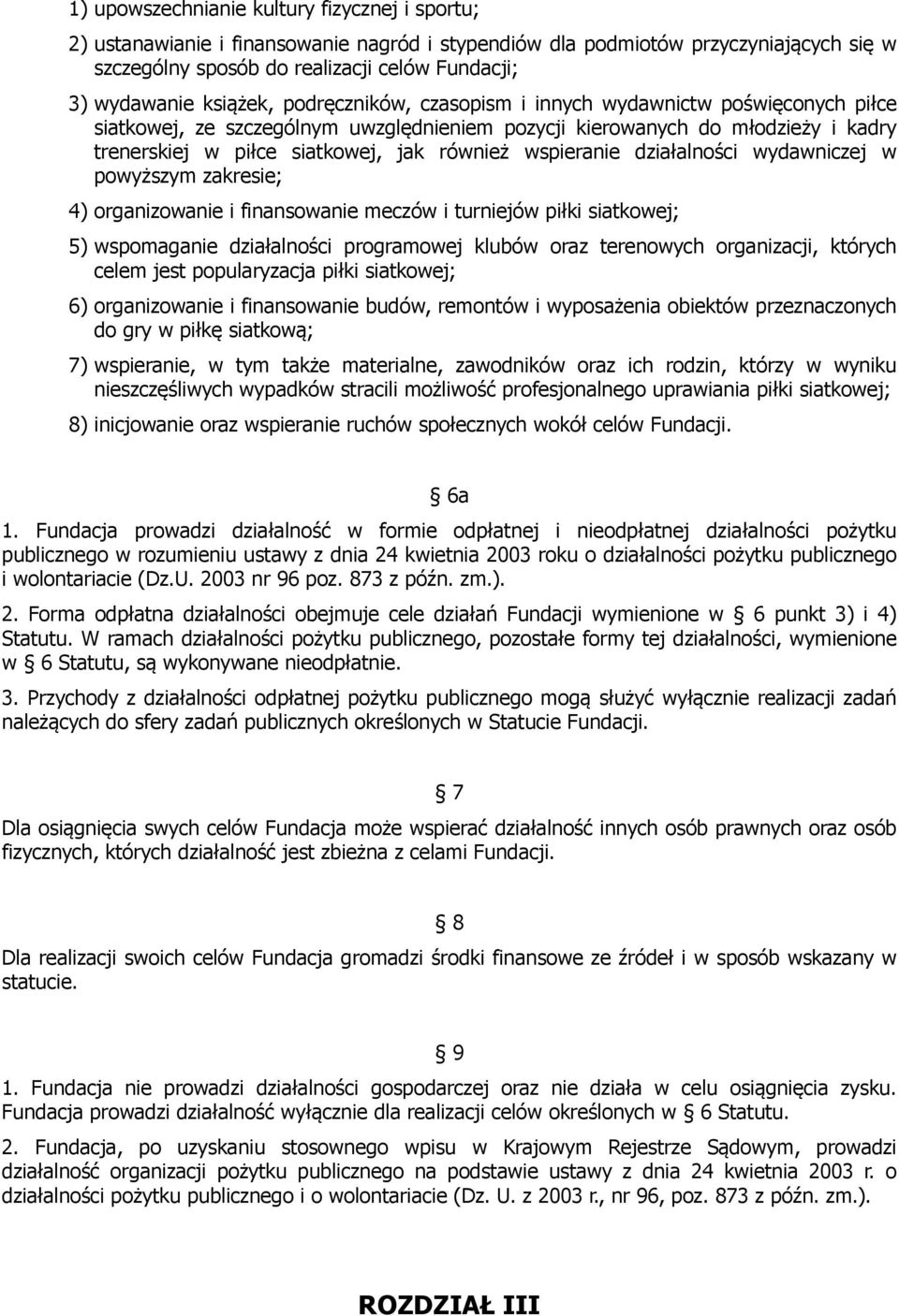 1) upowszechnianie kultury fizycznej i sportu;

2) ustanawianie i finansowanie nagród i stypendiów dla podmiotów przyczyniających się w szczególny sposób do realizacji celów Fundacji;

3) wydawanie książek, podręczników, czasopism i innych wydawnictw poświęconych piłce siatkowej, ze szczególnym uwzględnieniem pozycji kierowanych do młodzieży i kadry trenerskiej w piłce siatkowej, jak również wspieranie działalności wydawniczej w powyższym zakresie;

4) organizowanie i finansowanie meczów i turniejów piłki siatkowej;

5) wspomaganie działalności programowej klubów oraz terenowych organizacji, których celem jest popularyzacja piłki siatkowej;

6) organizowanie i finansowanie budów, remontów i wyposażenia obiektów przeznaczonych do gry w piłkę siatkową;

7) wspieranie, w tym także materialne, zawodników oraz ich rodzin, którzy w wyniku nieszczęśliwych wypadków stracili możliwość profesjonalnego uprawiania piłki siatkowej;

8) inicjowanie oraz wspieranie ruchów społecznych wokół celów Fundacji.

§ 6a

1. Fundacja prowadzi działalność w formie odpłatnej i nieodpłatnej działalności pożytku publicznego w rozumieniu ustawy z dnia 24 kwietnia 2003 roku o działalności pożytku publicznego i wolontariacie (Dz.U. 2003 nr 96 poz. 873 z późn. zm.).

2. Forma odpłatna działalności obejmuje cele działań Fundacji wymienione w § 6 punkt 3) i 4) Statutu. W ramach działalności pożytku publicznego, pozostałe formy tej działalności, wymienione w § 6 Statutu, są wykonywane nieodpłatnie.

3. Przychody z działalności odpłatnej pożytku publicznego mogą służyć wyłącznie realizacji zadań należących do sfery zadań publicznych określonych w Statucie Fundacji.

§ 7

Dla osiągnięcia swych celów Fundacja może wspierać działalność innych osób prawnych oraz osób fizycznych, których działalność jest zbieżna z celami Fundacji.

§ 8

Dla realizacji swoich celów Fundacja gromadzi środki finansowe ze źródeł i w sposób wskazany w statucie.

§ 9

1. Fundacja nie prowadzi działalności gospodarczej oraz nie działa w celu osiągnięcia zysku. Fundacja prowadzi działalność wyłącznie dla realizacji celów określonych w § 6 Statutu.

2. Fundacja, po uzyskaniu stosownego wpisu w Krajowym Rejestrze Sądowym, prowadzi działalność organizacji pożytku publicznego na podstawie ustawy z dnia 24 kwietnia 2003 r. o działalności pożytku publicznego i o wolontariacie (Dz. U. z 2003 r., nr 96, poz. 873 z późn. zm.).

ROZDZIAŁ III